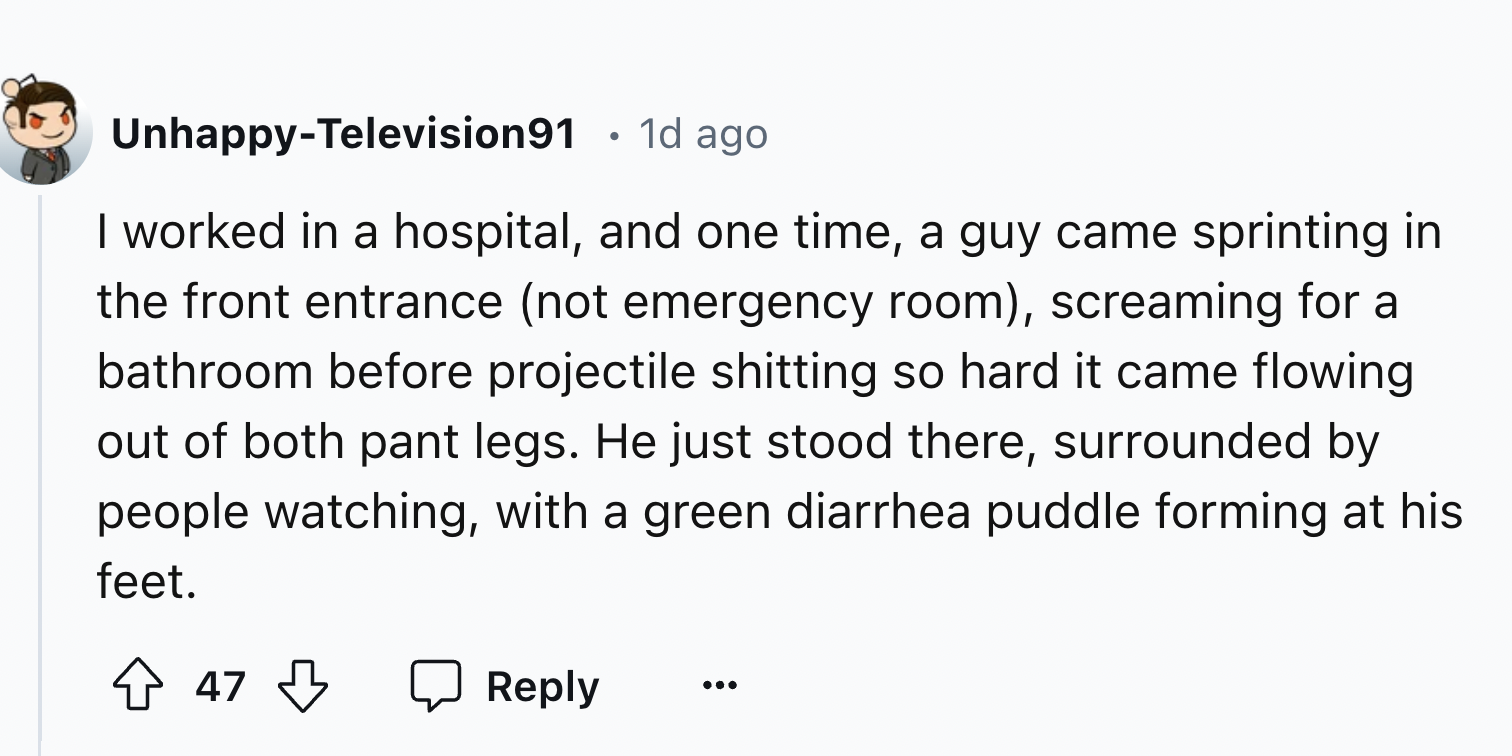 Unhappy-Television91 • 1d ago

I worked in a hospital, and one time, a guy came sprinting in the front entrance (not emergency room), screaming for a bathroom before projectile shitting so hard it came flowing out of both pant legs. He just stood there, surrounded by people watching, with a green diarrhea puddle forming at his feet.

47 Reply ...